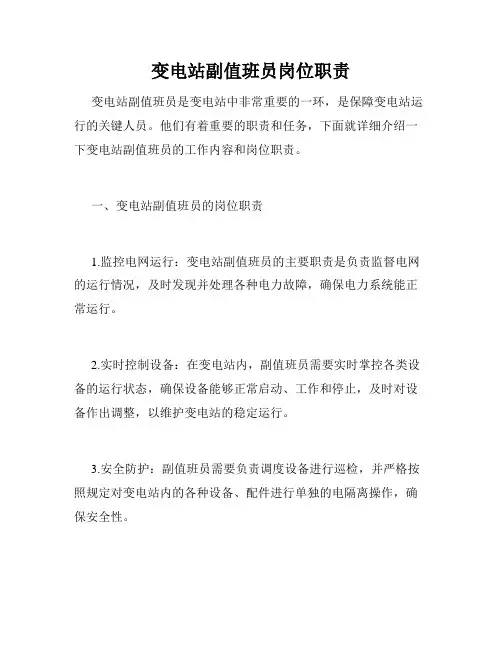 变电站副值班员岗位职责

变电站副值班员是变电站中非常重要的一环，是保障变电站运行的关键人员。他们有着重要的职责和任务，下面就详细介绍一下变电站副值班员的工作内容和岗位职责。

一、变电站副值班员的岗位职责

1.监控电网运行：变电站副值班员的主要职责是负责监督电网的运行情况，及时发现并处理各种电力故障，确保电力系统能正常运行。

2.实时控制设备：在变电站内，副值班员需要实时掌控各类设备的运行状态，确保设备能够正常启动、工作和停止，及时对设备作出调整，以维护变电站的稳定运行。

3.安全防护：副值班员需要负责调度设备进行巡检，并严格按照规定对变电站内的各种设备、配件进行单独的电隔离操作，确保安全性。